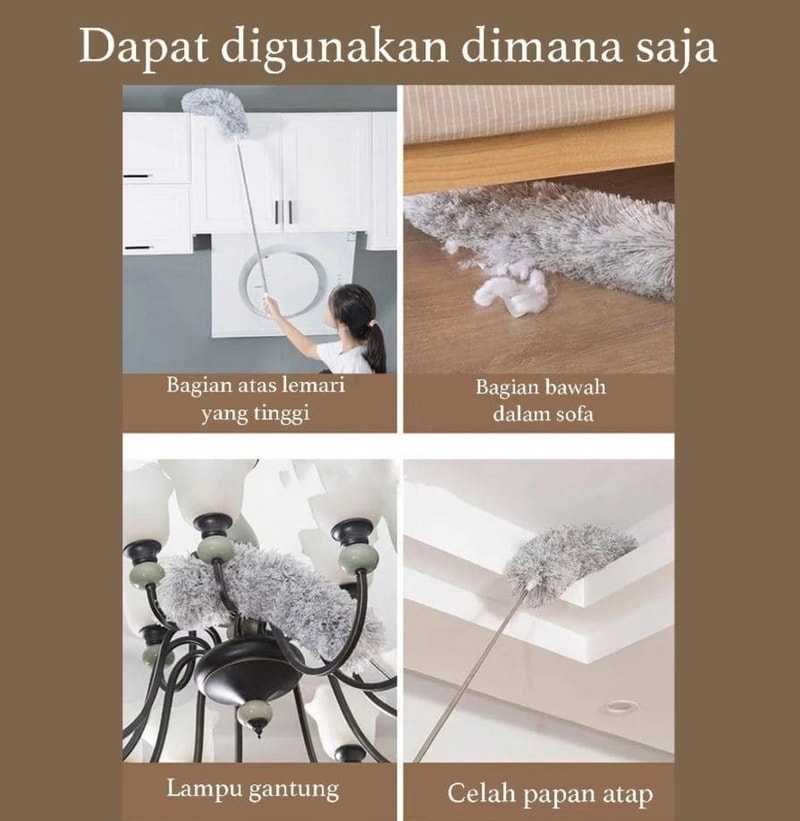 Dapat digunakan dimana saja

Bagian atas lemari
yang tinggi

Bagian bawah
dalam sofa

Lampu gantung

Celah papan atap